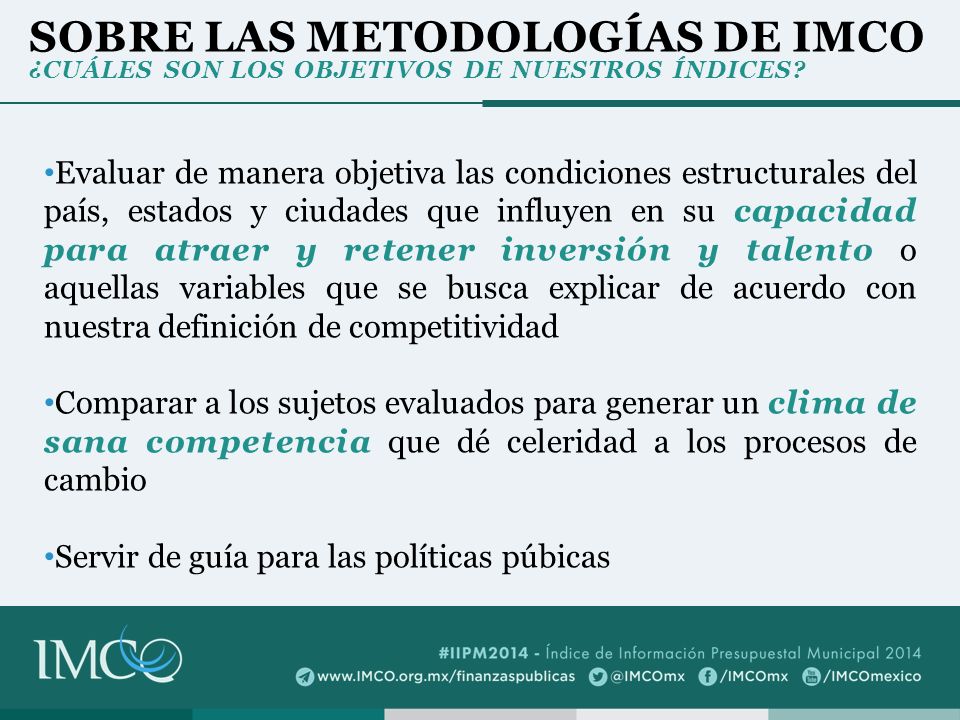 SOBRE LAS METODOLOGÍAS DE IMCO
¿CUÁLES SON LOS OBJETIVOS DE NUESTROS ÍNDICES?

•Evaluar de manera objetiva las condiciones estructurales del país, estados y ciudades que influyen en su capacidad para atraer y retener inversión y talento o aquellas variables que se busca explicar de acuerdo con nuestra definición de competitividad

•Comparar a los sujetos evaluados para generar un clima de sana competencia que dé celeridad a los procesos de cambio

•Servir de guía para las políticas púbicas

IMCO

#IIPM2014 - Índice de Información Presupuestal Municipal 2014
www.IMCO.org.mx/finanzaspublicas @IMCOmx /IMCOmx /IMCOmexico